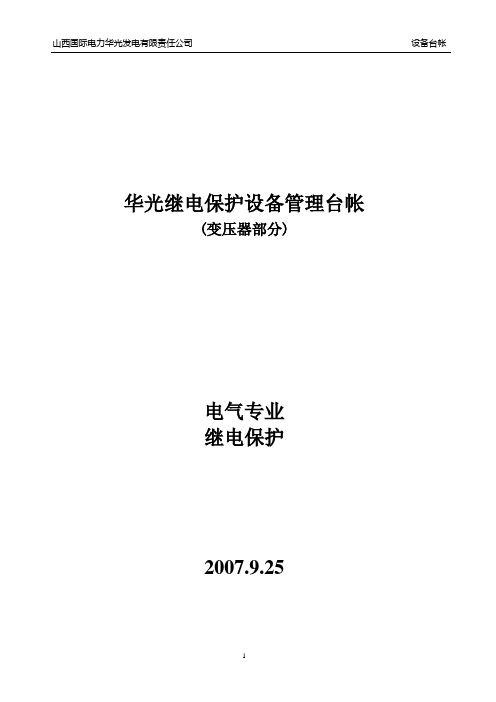 山西国际电力华光发电有限责任公司 设备台帐

华光继电保护设备管理台帐
（变压器部分）

电气专业
继电保护

2007.9.25

1